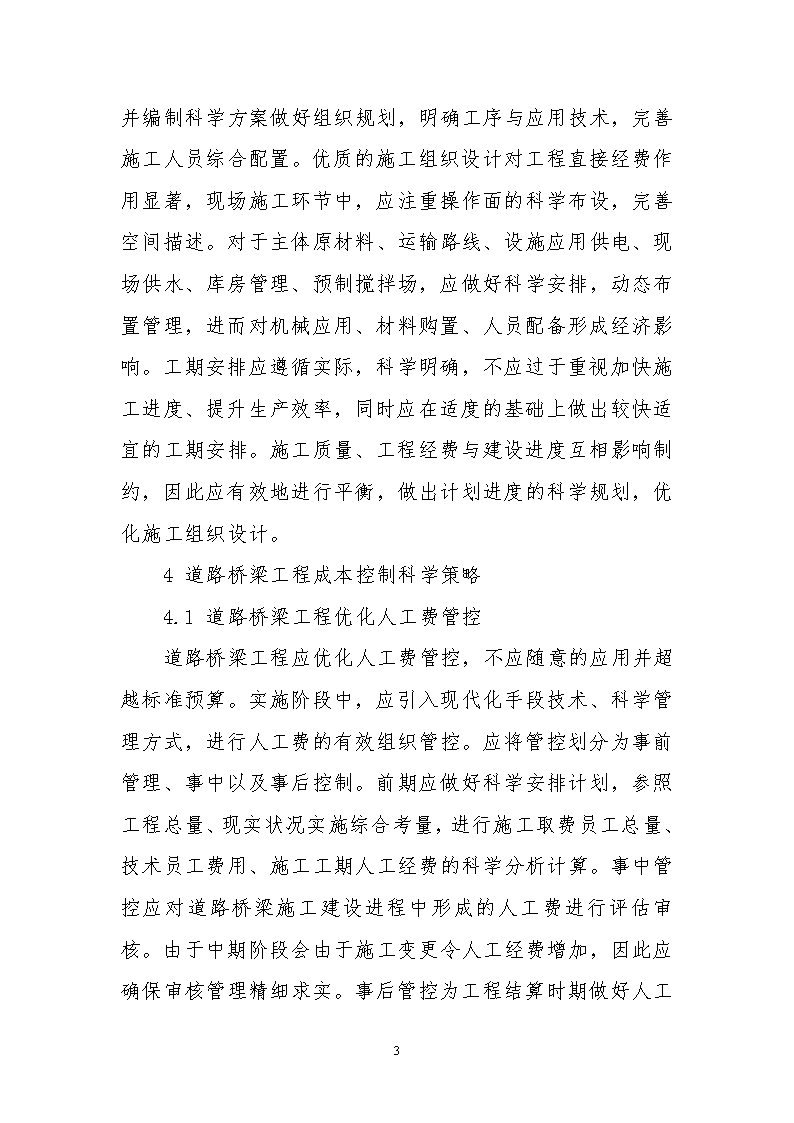 并编制科学方案做好组织规划，明确工序与应用技术，完善施工人员综合配置。优质的施工组织设计对工程直接经费作用显著，现场施工环节中，应注重操作面的科学布设，完善空间描述。对于主体原材料、运输路线、设施应用供电、现场供水、库房管理、预制搅拌场，应做好科学安排，动态布置管理，进而对机械应用、材料购置、人员配备形成经济影响。工期安排应遵循实际，科学明确，不应过于重视加快施工进度、提升生产效率，同时应在适度的基础上做出较快适宜的工期安排。施工质量、工程经费与建设进度互相影响制约，因此应有效地进行平衡，做出计划进度的科学规划，优化施工组织设计。

4 道路桥梁工程成本控制科学策略

4.1 道路桥梁工程优化人工费管控

道路桥梁工程应优化人工费管控，不应随意的应用并超越标准预算。实施阶段中，应引入现代化手段技术、科学管理方式，进行人工费的有效组织管控。应将管控划分为事前管理、事中以及事后控制。前期应做好科学安排计划，参照工程总量、现实状况实施综合考量，进行施工取费员工总量、技术员工费用、施工工期人工经费的科学分析计算。事中管控应对道路桥梁施工建设进程中形成的人工费进行评估审核。由于中期阶段会由于施工变更令人工经费增加，因此应确保审核管理精细求实。事后管控为工程结算时期做好人工

3